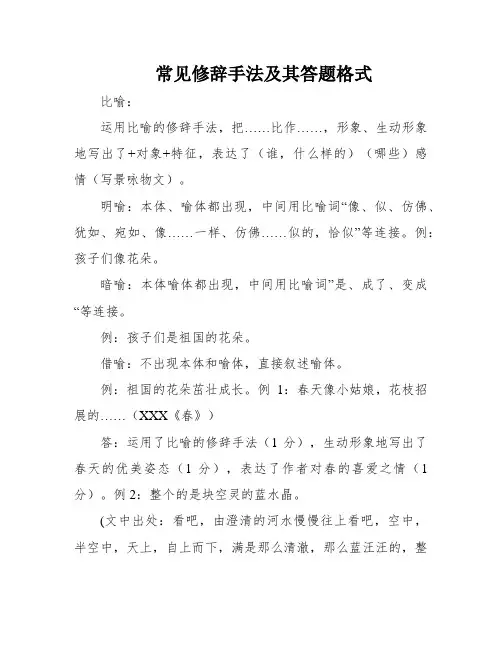 常见修辞手法及其答题格式

比喻：

运用比喻的修辞手法，把……比作……，形象、生动形象地写出了+对象+特征，表达了（谁，什么样的）（哪些）感情（写景咏物文）。

明喻：本体、喻体都出现，中间用比喻词“像、似、仿佛、犹如、宛如、像……一样、仿佛……似的，恰似”等连接。例：孩子们像花朵。

暗喻：本体喻体都出现，中间用比喻词”是、成了、变成“等连接。

例：孩子们是祖国的花朵。

借喻：不出现本体和喻体，直接叙述喻体。

例：祖国的花朵茁壮成长。例 1：春天像小姑娘，花枝招展的……（XXX《春》）

答：运用了比喻的修辞手法（1 分），生动形象地写出了春天的优美姿态（1 分），表达了作者对春的喜爱之情（1 分）。例 2：整个的是块空灵的蓝水晶。

(文中出处：看吧，由澄清的河水慢慢往上看吧，空中，半空中，天上，自上而下，满是那么清澈，那么蓝汪汪的，整